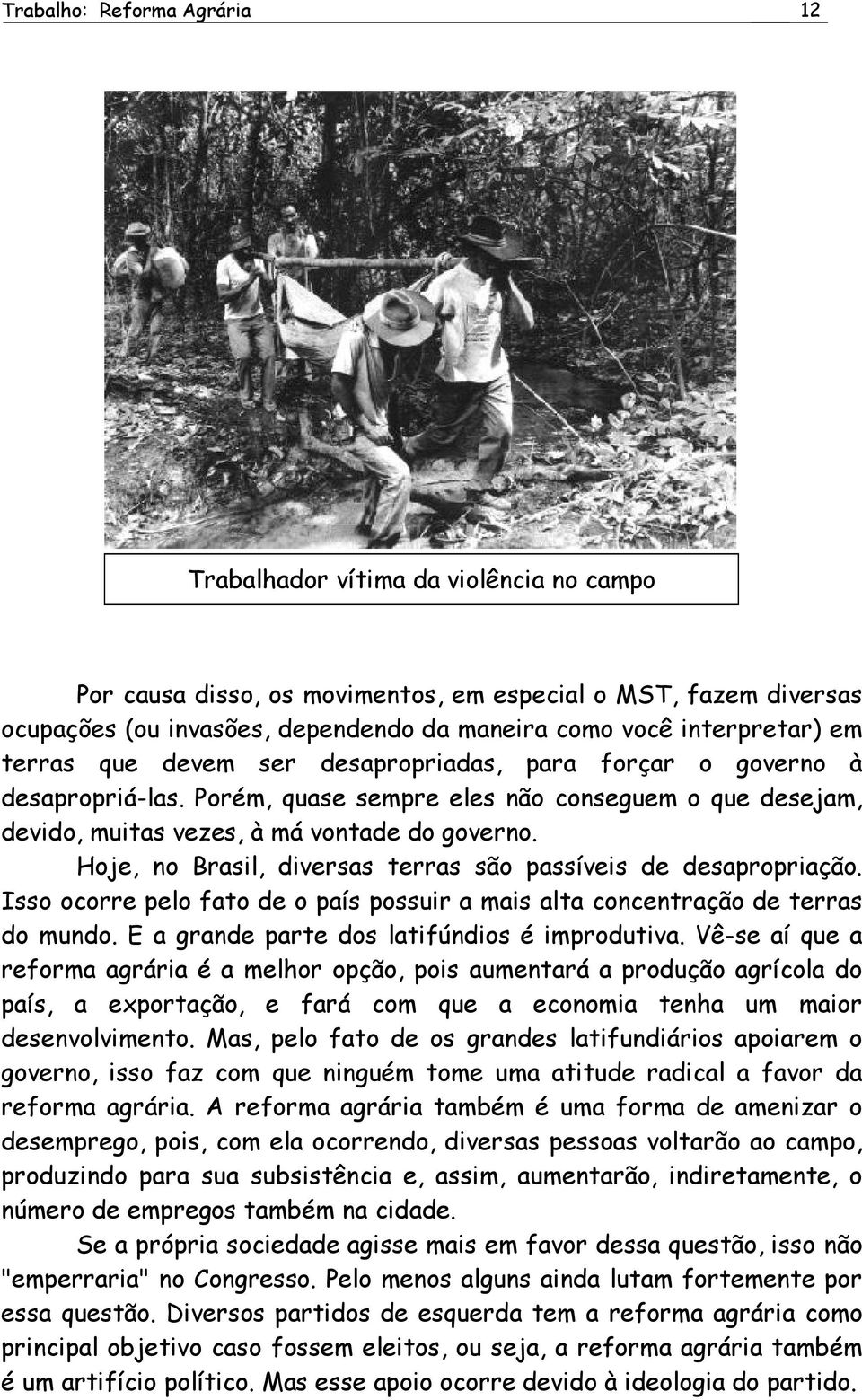 Trabalho: Reforma Agrária 12

Trabalhador vítima da violência no campo

Por causa disso, os movimentos, em especial o MST, fazem diversas ocupações (ou invasões, dependendo da maneira como você interpretar) em terras que devem ser desapropriadas, para forçar o governo à desapropriá-las. Porém, quase sempre eles não conseguem o que desejam, devido, muitas vezes, à má vontade do governo.

Hoje, no Brasil, diversas terras são passíveis de desapropriação. Isso ocorre pelo fato de o país possuir a mais alta concentração de terras do mundo. E a grande parte dos latifúndios é improdutiva. Vê-se aí que a reforma agrária é a melhor opção, pois aumentará a produção agrícola do país, a exportação, e fará com que a economia tenha um maior desenvolvimento. Mas, pelo fato de os grandes latifundiários apoiarem o governo, isso faz com que ninguém tome uma atitude radical a favor da reforma agrária. A reforma agrária também é uma forma de amenizar o desemprego, pois, com ela ocorrendo, diversas pessoas voltarão ao campo, produzindo para sua subsistência e, assim, aumentarão, indiretamente, o número de empregos também na cidade.

Se a própria sociedade agisse mais em favor dessa questão, isso não "emperraria" no Congresso. Pelo menos alguns ainda lutam fortemente por essa questão. Diversos partidos de esquerda tem a reforma agrária como principal objetivo caso fossem eleitos, ou seja, a reforma agrária também é um artifício político. Mas esse apoio ocorre devido à ideologia do partido.